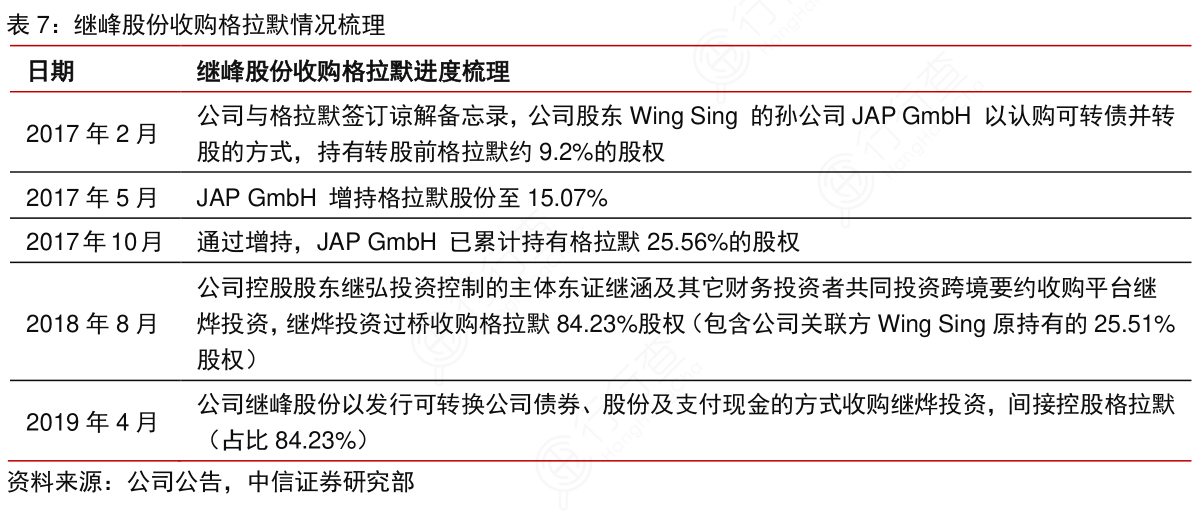 表 7：继峰股份收购格拉默情况梳理

| 日期 | 继峰股份收购格拉默进度梳理 |
|---|---|
| 2017 年 2 月 | 公司与格拉默签订谅解备忘录，公司股东 Wing Sing 的孙公司 JAP GmbH 以认购可转债并转股的方式，持有转股前格拉默约 9.2%的股权 |
| 2017 年 5 月 | JAP GmbH 增持格拉默股份至 15.07% |
| 2017 年 10 月 | 通过增持，JAP GmbH 已累计持有格拉默 25.56%的股权 |
| 2018 年 8 月 | 公司控股股东继弘投资控制的主体东证继涵及其它财务投资者共同投资跨境要约收购平台继烨投资，继烨投资过桥收购格拉默 84.23%股权（包含公司关联方 Wing Sing 原持有的 25.51%股权） |
| 2019 年 4 月 | 公司继峰股份以发行可转换公司债券、股份及支付现金的方式收购继烨投资，间接控股格拉默（占比 84.23%） |

资料来源：公司公告，中信证券研究部